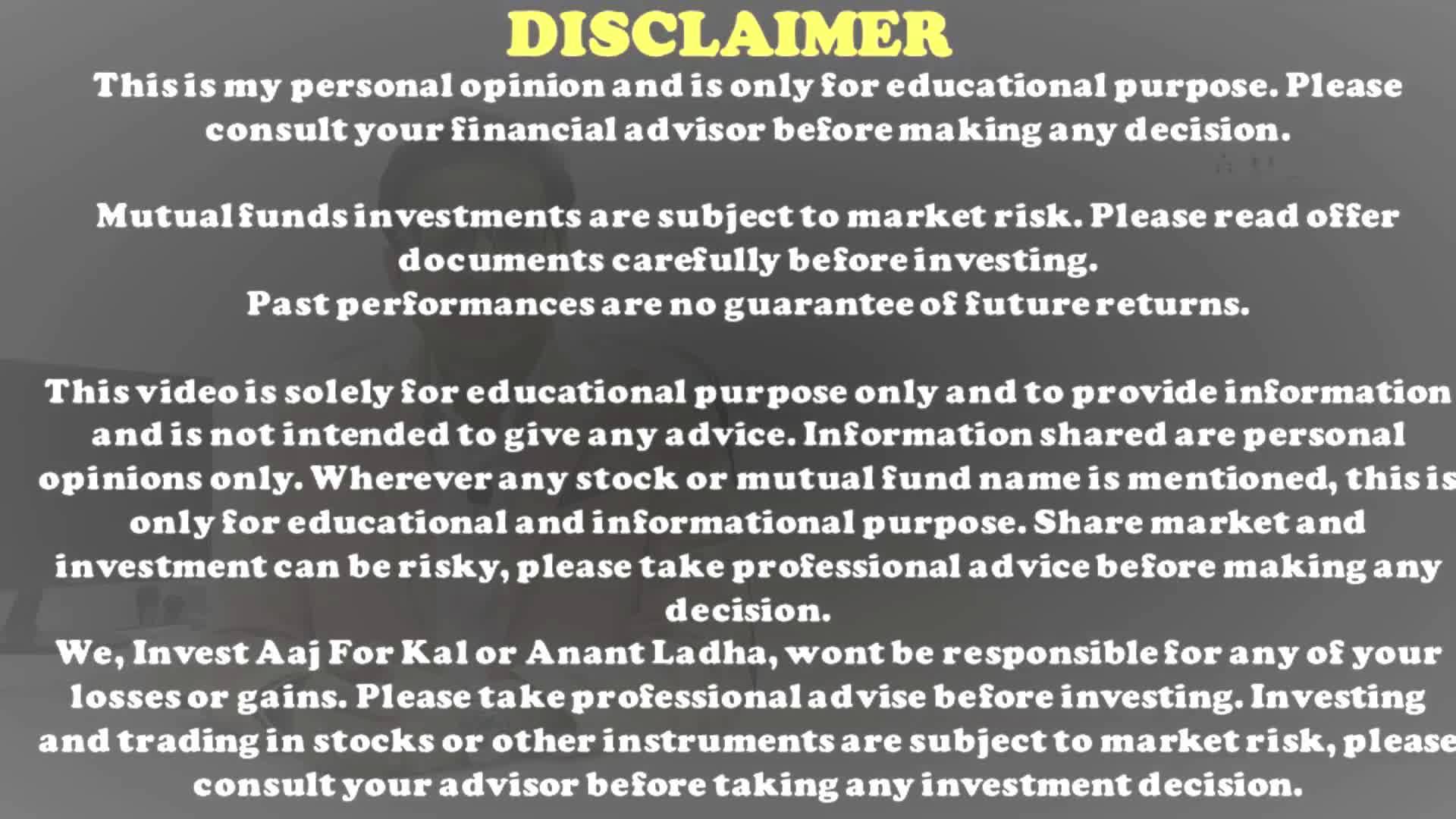 DISCLAIMER

This is my personal opinion and is only for educational purpose. Please consult your financial advisor before making any decision.

Mutual funds investments are subject to market risk. Please read offer documents carefully before investing.
Past performances are no guarantee of future returns.

This video is solely for educational purpose only and to provide information and is not intended to give any advice. Information shared are personal opinions only. Wherever any stock or mutual fund name is mentioned, this is only for educational and informational purpose. Share market and investment can be risky, please take professional advice before making any decision.
We, Invest Aaj For Kal or Anant Ladha, wont be responsible for any of your losses or gains. Please take professional advise before investing. Investing and trading in stocks or other instruments are subject to market risk, please consult your advisor before taking any investment decision.